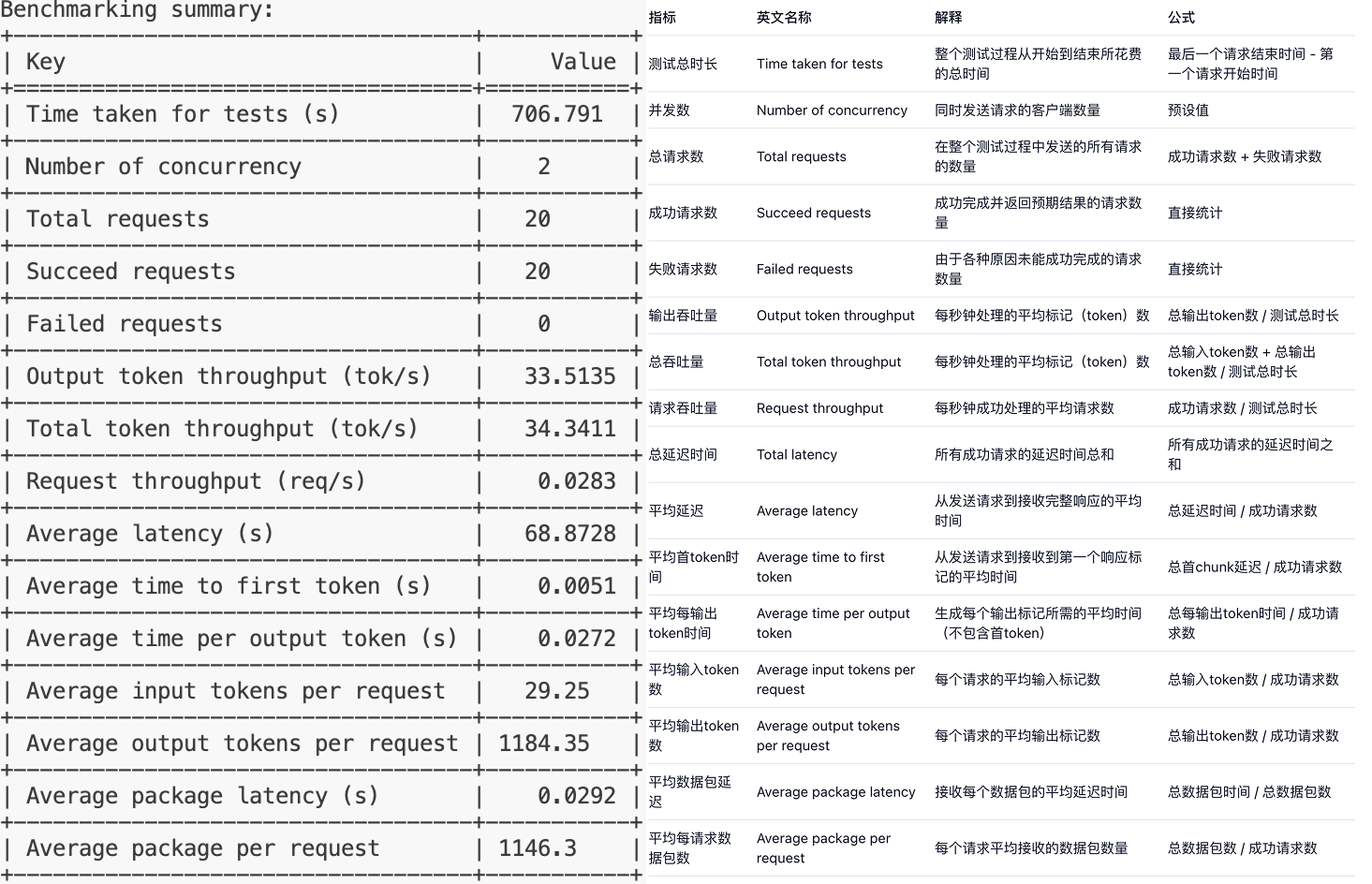 Benchmarking summary:

| Key | Value |
|---|---|
| Time taken for tests (s) | 706.791 |
| Number of concurrency | 2 |
| Total requests | 20 |
| Succeed requests | 20 |
| Failed requests | 0 |
| Output token throughput (tok/s) | 33.5135 |
| Total token throughput (tok/s) | 34.3411 |
| Request throughput (req/s) | 0.0283 |
| Average latency (s) | 68.8728 |
| Average time to first token (s) | 0.0051 |
| Average time per output token (s) | 0.0272 |
| Average input tokens per request | 29.25 |
| Average output tokens per request | 1184.35 |
| Average package latency (s) | 0.0292 |
| Average package per request | 1146.3 |

| 指标 | 英文名称 | 解释 | 公式 |
|---|---|---|---|
| 测试总时长 | Time taken for tests | 整个测试过程从开始到结束所花费的总时间 | 最后一个请求结束时间 - 第一个请求开始时间 |
| 并发数 | Number of concurrency | 同时发送请求的客户端数量 | 预设值 |
| 总请求数 | Total requests | 在整个测试过程中发送的所有请求的数量 | 成功请求数 + 失败请求数 |
| 成功请求数 | Succeed requests | 成功完成并返回预期结果的请求数量 | 直接统计 |
| 失败请求数 | Failed requests | 由于各种原因未能成功完成的请求数量 | 直接统计 |
| 输出吞吐量 | Output token throughput | 每秒钟处理的平均标记（token）数 | 总输出token数 / 测试总时长 |
| 总吞吐量 | Total token throughput | 每秒钟处理的平均标记（token）数 | 总输入token数 + 总输出token数 / 测试总时长 |
| 请求吞吐量 | Request throughput | 每秒钟成功处理的平均请求数 | 成功请求数 / 测试总时长 |
| 总延迟时间 | Total latency | 所有成功请求的延迟时间总和 | 所有成功请求的延迟时间之和 |
| 平均延迟 | Average latency | 从发送请求到接收完整响应的平均时间 | 总延迟时间 / 成功请求数 |
| 平均首token时间 | Average time to first token | 从发送请求到接收到第一个响应标记的平均时间 | 总首chunk延迟 / 成功请求数 |
| 平均每输出token时间 | Average time per output token | 生成每个输出标记所需的平均时间（不包含首token） | 总每输出token时间 / 成功请求数 |
| 平均输入token数 | Average input tokens per request | 每个请求的平均输入标记数 | 总输入token数 / 成功请求数 |
| 平均输出token数 | Average output tokens per request | 每个请求的平均输出标记数 | 总输出token数 / 成功请求数 |
| 平均数据包延迟 | Average package latency | 接收每个数据包的平均延迟时间 | 总数据包时间 / 总数据包数 |
| 平均每请求数据包数 | Average package per request | 每个请求平均接收的数据包数量 | 总数据包数 / 成功请求数 |